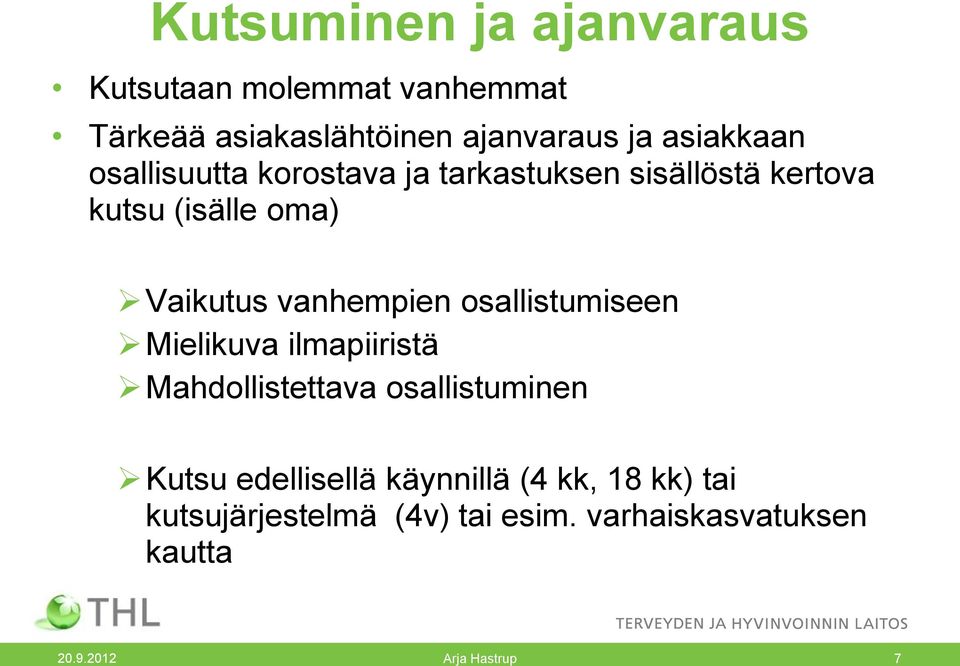 Kutsuminen ja ajanvaraus

• Kutsutaan molemmat vanhemmat

• Tärkeää asiakaslähtöinen ajanvaraus ja asiakkaan osallisuutta korostava ja tarkastuksen sisällöstä kertova kutsu (isälle oma)

➢ Vaikutus vanhempien osallistumiseen
➢ Mielikuva ilmapiiristä
➢ Mahdollistettava osallistuminen

➢ Kutsu edellisellä käynnillä (4 kk, 18 kk) tai kutsujärjestelmä (4v) tai esim. varhaiskasvatuksen kautta

THL

TERVEYDEN JA HYVINVOINNIN LAITOS

20.9.2012 Arja Hastrup 7